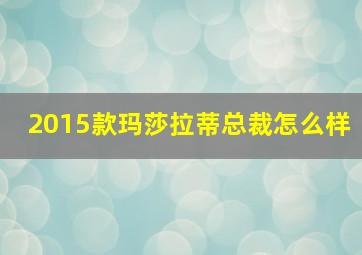 2015款玛莎拉蒂总裁怎么样